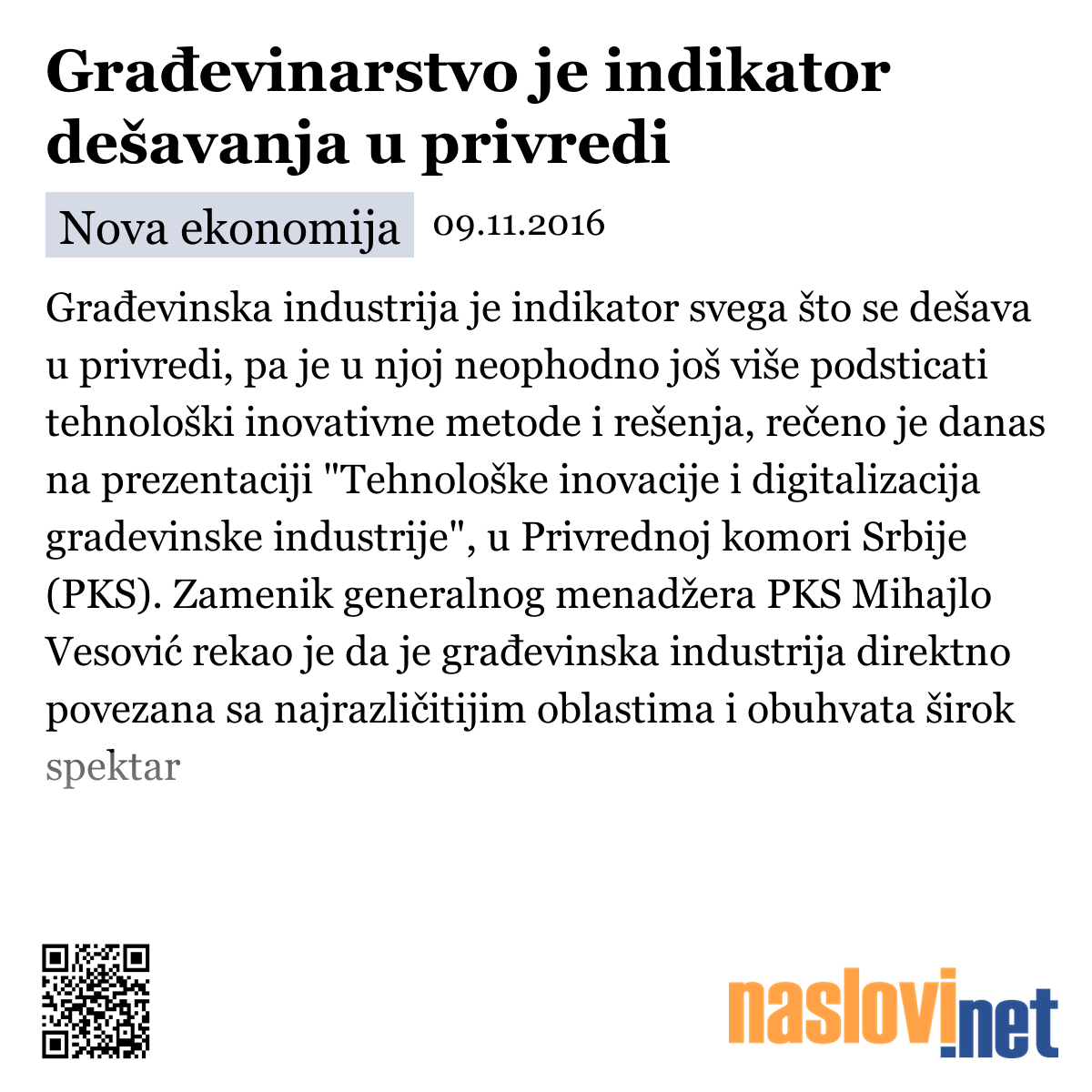 Građevinarstvo je indikator dešavanja u privredi

Nova ekonomija 09.11.2016

Građevinska industrija je indikator svega što se dešava u privredi, pa je u njoj neophodno još više podsticati tehnološki inovativne metode i rešenja, rečeno je danas na prezentaciji "Tehnološke inovacije i digitalizacija gradevinske industrije", u Privrednoj komori Srbije (PKS). Zamenik generalnog menadžera PKS Mihajlo Vesović rekao je da je građevinska industrija direktno povezana sa najrazličitijim oblastima i obuhvata širok spektar

naslovi.net